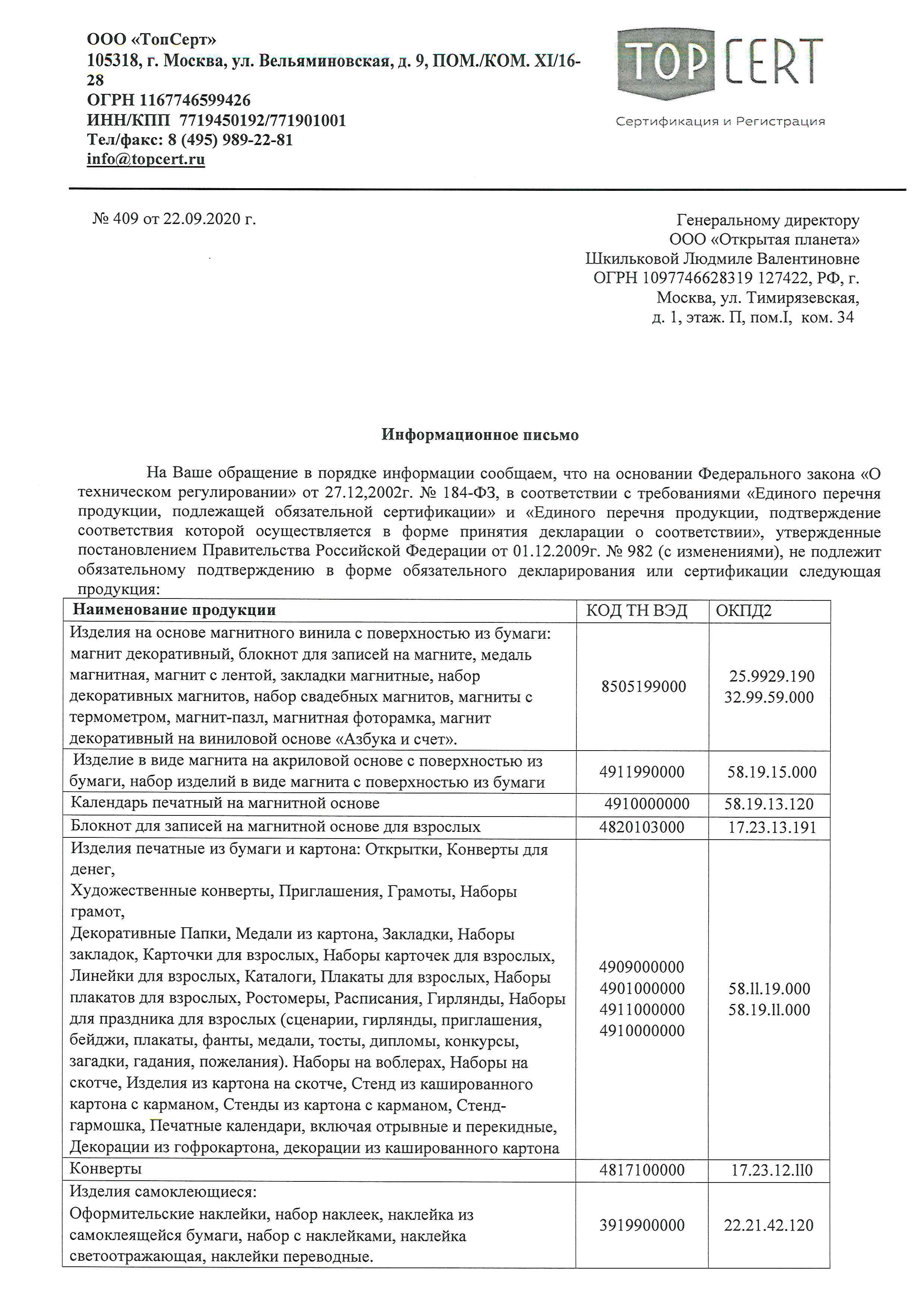 ООО «ТопСерт»
105318, г. Москва, ул. Вельяминовская, д. 9, ПОМ./КОМ. XI/16-28
ОГРН 1167746599426
ИНН/КПП 7719450192/771901001
Тел/факс: 8 (495) 989-22-81
info@topcert.ru

TOP CERT
Сертификация и Регистрация

№ 409 от 22.09.2020 г.

Генеральному директору
ООО «Открытая планета»
Шкильковой Людмиле Валентиновне
ОГРН 1097746628319 127422, РФ, г. Москва, ул. Тимирязевская, д. 1, этаж. П, пом.I, ком. 34

Информационное письмо

На Ваше обращение в порядке информации сообщаем, что на основании Федерального закона «О техническом регулировании» от 27.12,2002г. № 184-ФЗ, в соответствии с требованиями «Единого перечня продукции, подлежащей обязательной сертификации» и «Единого перечня продукции, подтверждение соответствия которой осуществляется в форме принятия декларации о соответствии», утвержденные постановлением Правительства Российской Федерации от 01.12.2009г. № 982 (с изменениями), не подлежит обязательному подтверждению в форме обязательного декларирования или сертификации следующая продукция:

| Наименование продукции | КОД ТН ВЭД | ОКПД2 |
|---|---|---|
| Изделия на основе магнитного винила с поверхностью из бумаги: магнит декоративный, блокнот для записей на магните, медаль магнитная, магнит с лентой, закладки магнитные, набор декоративных магнитов, набор свадебных магнитов, магниты с термометром, магнит-пазл, магнитная фоторамка, магнит декоративный на виниловой основе «Азбука и счет». | 8505199000 | 25.9929.190 32.99.59.000 |
| Изделие в виде магнита на акриловой основе с поверхностью из бумаги, набор изделий в виде магнита с поверхностью из бумаги | 4911990000 | 58.19.15.000 |
| Календарь печатный на магнитной основе | 4910000000 | 58.19.13.120 |
| Блокнот для записей на магнитной основе для взрослых | 4820103000 | 17.23.13.191 |
| Изделия печатные из бумаги и картона: Открытки, Конверты для денег, Художественные конверты, Приглашения, Грамоты, Наборы грамот, Декоративные Папки, Медали из картона, Закладки, Наборы закладок, Карточки для взрослых, Наборы карточек для взрослых, Линейки для взрослых, Каталоги, Плакаты для взрослых, Наборы плакатов для взрослых, Ростомеры, Расписания, Гирлянды, Наборы для праздника для взрослых (сценарии, гирлянды, приглашения, бейджи, плакаты, фанты, медали, тосты, дипломы, конкурсы, загадки, гадания, пожелания). Наборы на воблерах, Наборы на скотче, Изделия из картона на скотче, Стенд из кашированного картона с карманом, Стенды из картона с карманом, Стенд-гармошка, Печатные календари, включая отрывные и перекидные, Декорации из гофрокартона, декорации из кашированного картона | 4909000000 4901000000 4911000000 4910000000 | 58.ll.19.000 58.19.ll.000 |
| Конверты | 4817100000 | 17.23.12.ll0 |
| Изделия самоклеющиеся: Оформительские наклейки, набор наклеек, наклейка из самоклеящейся бумаги, набор с наклейками, наклейка светоотражающая, наклейки переводные. | 3919900000 | 22.21.42.120 |